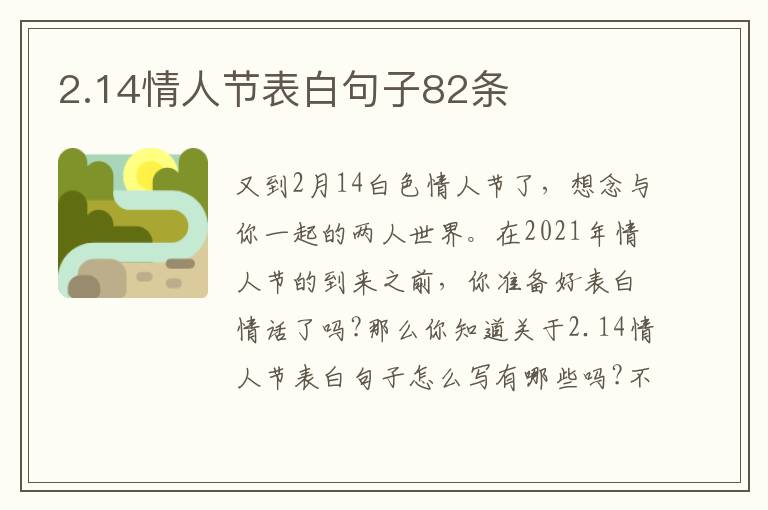 2.14情人节表白句子82条

又到2月14白色情人节了，想念与你一起的两人世界。在2021年情人节的到来之前，你准备好表白情话了吗?那么你知道关于2.14情人节表白句子怎么写有哪些吗?不